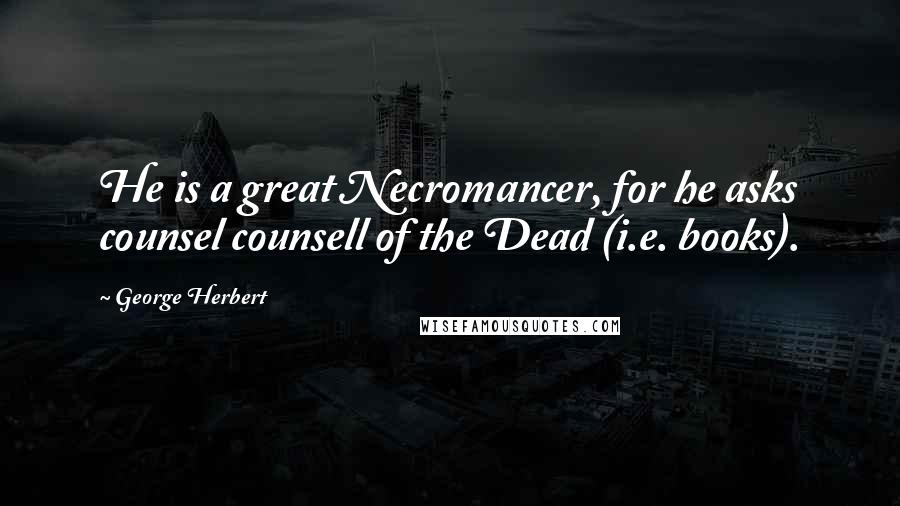 He is a great Necromancer, for he asks counsel counsell of the Dead (i.e. books).

~ George Herbert

WISEFAMOUSQUOTES.COM